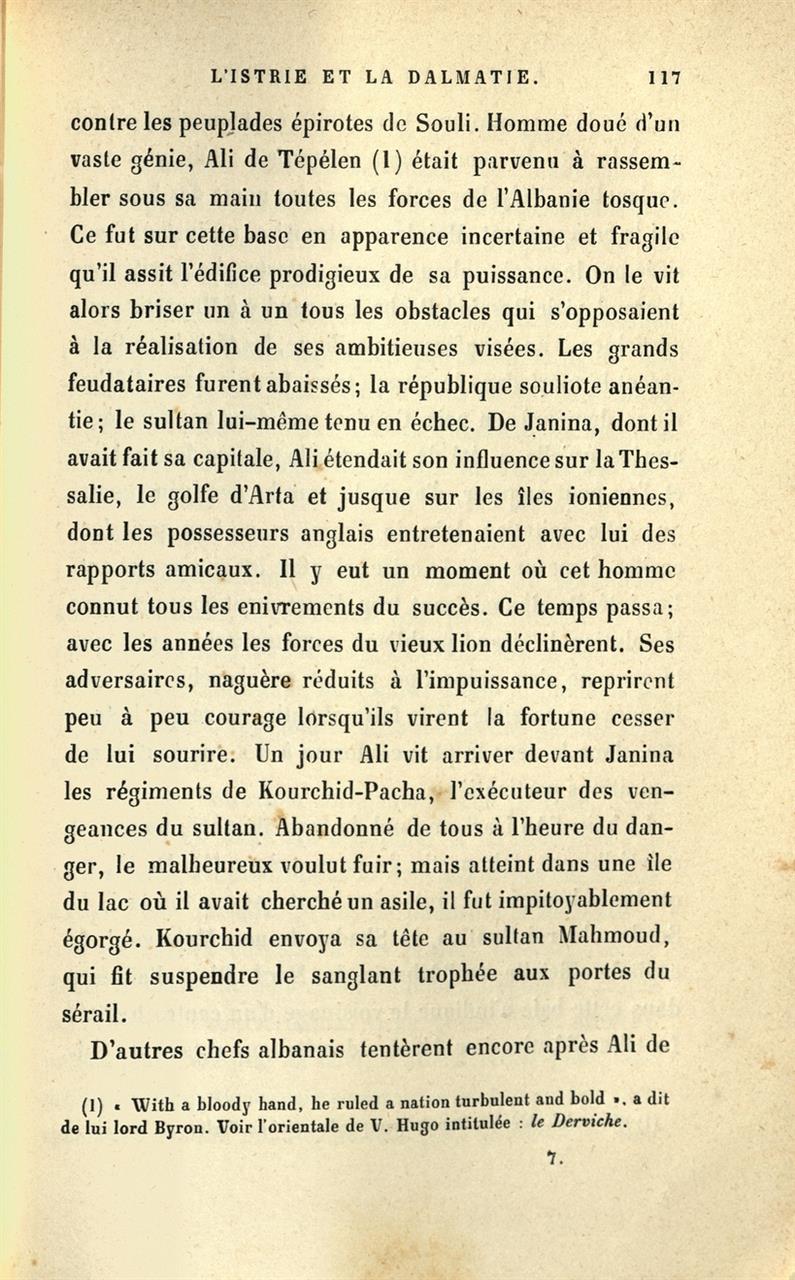 L'ISTRIE ET LA DALMATIE. 117

contre les peuplades épirotes de Souli. Homme doué d'un vaste génie, Ali de Tépélen (1) était parvenu à rassembler sous sa main toutes les forces de l'Albanie tosque. Ce fut sur cette base en apparence incertaine et fragile qu'il assit l'édifice prodigieux de sa puissance. On le vit alors briser un à un tous les obstacles qui s'opposaient à la réalisation de ses ambitieuses visées. Les grands feudataires furent abaissés; la république souliote anéantie; le sultan lui-même tenu en échec. De Janina, dont il avait fait sa capitale, Ali étendait son influence sur la Thessalie, le golfe d'Arta et jusque sur les îles ioniennes, dont les possesseurs anglais entretenaient avec lui des rapports amicaux. Il y eut un moment où cet homme connut tous les enivrements du succès. Ce temps passa; avec les années les forces du vieux lion déclinèrent. Ses adversaires, naguère réduits à l'impuissance, reprirent peu à peu courage lorsqu'ils virent la fortune cesser de lui sourire. Un jour Ali vit arriver devant Janina les régiments de Kourchid-Pacha, l'exécuteur des vengeances du sultan. Abandonné de tous à l'heure du danger, le malheureux voulut fuir; mais atteint dans une île du lac où il avait cherché un asile, il fut impitoyablement égorgé. Kourchid envoya sa tête au sultan Mahmoud, qui fit suspendre le sanglant trophée aux portes du sérail.

D'autres chefs albanais tentèrent encore après Ali de

(1) « With a bloody hand, he ruled a nation turbulent and bold », a dit de lui lord Byron. Voir l'orientale de V. Hugo intitulée : le Derviche.

7.